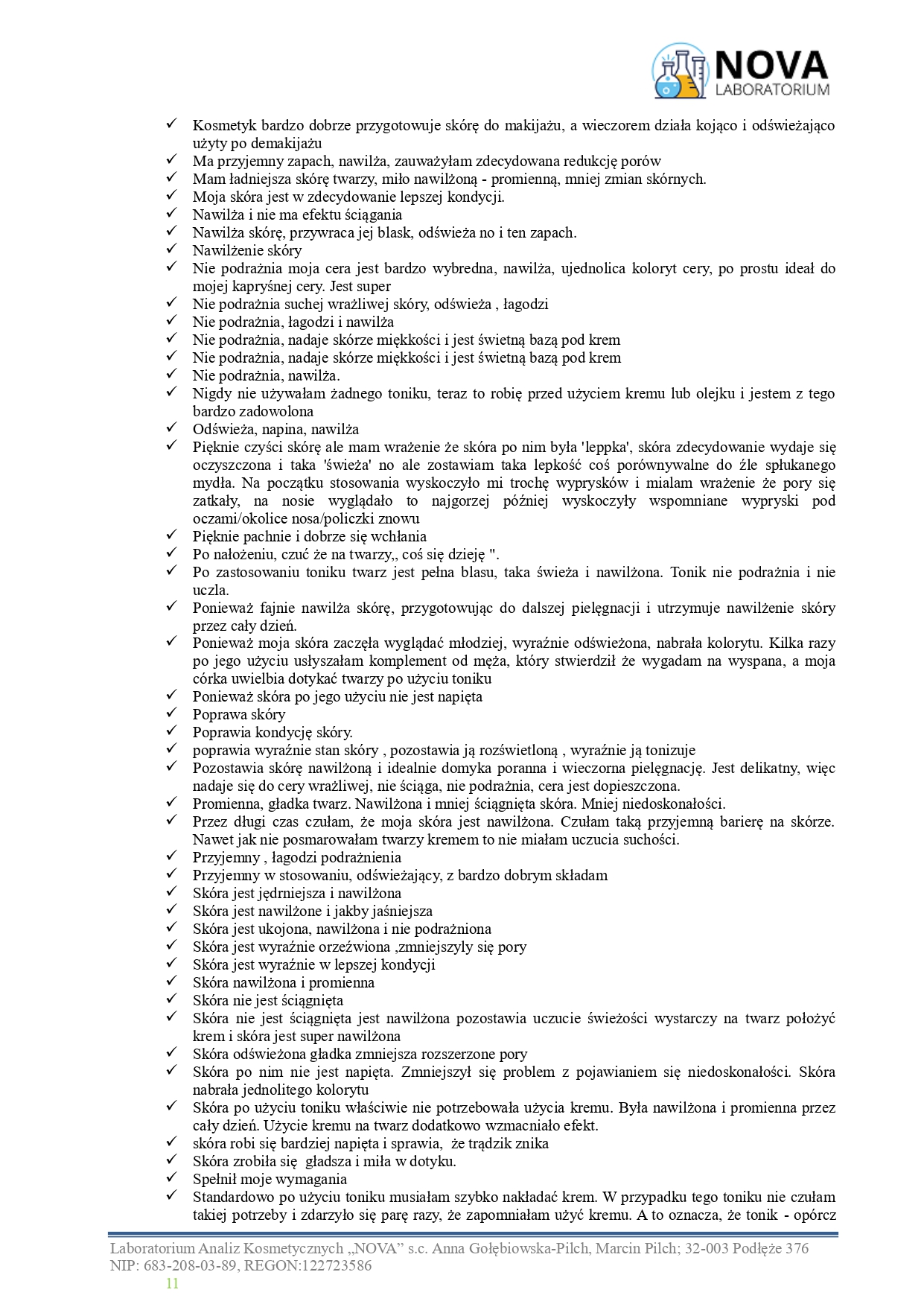 NOVA
LABORATORIUM

✓ Kosmetyk bardzo dobrze przygotowuje skórę do makijażu, a wieczorem działa kojąco i odświeżająco użyty po demakijażu
✓ Ma przyjemny zapach, nawilża, zauważyłam zdecydowana redukcję porów
✓ Mam ładniejsza skórę twarzy, miło nawilżoną - promienną, mniej zmian skórnych.
✓ Moja skóra jest w zdecydowanie lepszej kondycji.
✓ Nawilża i nie ma efektu ściągania
✓ Nawilża skórę, przywraca jej blask, odświeża no i ten zapach.
✓ Nawilżenie skóry
✓ Nie podrażnia moja cera jest bardzo wybredna, nawilża, ujednolica koloryt cery, po prostu ideał do mojej kapryśnej cery. Jest super
✓ Nie podrażnia suchej wrażliwej skóry, odświeża , łagodzi
✓ Nie podrażnia, łagodzi i nawilża
✓ Nie podrażnia, nadaje skórze miękkości i jest świetną bazą pod krem
✓ Nie podrażnia, nadaje skórze miękkości i jest świetną bazą pod krem
✓ Nie podrażnia, nawilża.
✓ Nigdy nie używałam żadnego toniku, teraz to robię przed użyciem kremu lub olejku i jestem z tego bardzo zadowolona
✓ Odświeża, napina, nawilża
✓ Pięknie czyści skórę ale mam wrażenie że skóra po nim była 'leppka', skóra zdecydowanie wydaje się oczyszczona i taka 'świeża' no ale zostawiam taka lepkość coś porównywalne do źle spłukanego mydła. Na początku stosowania wyskoczyło mi trochę wyprysków i mialam wrażenie że pory się zatkały, na nosie wyglądało to najgorzej później wyskoczyły wspomniane wypryski pod oczami/okolice nosa/policzki znowu
✓ Pięknie pachnie i dobrze się wchłania
✓ Po nałożeniu, czuć że na twarzy,, coś się dzieję ".
✓ Po zastosowaniu toniku twarz jest pełna blasu, taka świeża i nawilżona. Tonik nie podrażnia i nie uczla.
✓ Ponieważ fajnie nawilża skórę, przygotowując do dalszej pielęgnacji i utrzymuje nawilżenie skóry przez cały dzień.
✓ Ponieważ moja skóra zaczęła wyglądać młodziej, wyraźnie odświeżona, nabrała kolorytu. Kilka razy po jego użyciu usłyszałam komplement od męża, który stwierdził że wygadam na wyspana, a moja córka uwielbia dotykać twarzy po użyciu toniku
✓ Ponieważ skóra po jego użyciu nie jest napięta
✓ Poprawa skóry
✓ Poprawia kondycję skóry.
✓ poprawia wyraźnie stan skóry , pozostawia ją rozświetloną , wyraźnie ją tonizuje
✓ Pozostawia skórę nawilżoną i idealnie domyka poranna i wieczorna pielęgnację. Jest delikatny, więc nadaje się do cery wrażliwej, nie ściąga, nie podrażnia, cera jest dopieszczona.
✓ Promienna, gładka twarz. Nawilżona i mniej ściągnięta skóra. Mniej niedoskonałości.
✓ Przez długi czas czułam, że moja skóra jest nawilżona. Czułam taką przyjemną barierę na skórze. Nawet jak nie posmarowałam twarzy kremem to nie miałam uczucia suchości.
✓ Przyjemny , łagodzi podrażnienia
✓ Przyjemny w stosowaniu, odświeżający, z bardzo dobrym składam
✓ Skóra jest jędrniejsza i nawilżona
✓ Skóra jest nawilżone i jakby jaśniejsza
✓ Skóra jest ukojona, nawilżona i nie podrażniona
✓ Skóra jest wyraźnie orzeźwiona ,zmniejszyly się pory
✓ Skóra jest wyraźnie w lepszej kondycji
✓ Skóra nawilżona i promienna
✓ Skóra nie jest ściągnięta
✓ Skóra nie jest ściągnięta jest nawilżona pozostawia uczucie świeżości wystarczy na twarz położyć krem i skóra jest super nawilżona
✓ Skóra odświeżona gładka zmniejsza rozszerzone pory
✓ Skóra po nim nie jest napięta. Zmniejszył się problem z pojawianiem się niedoskonałości. Skóra nabrała jednolitego kolorytu
✓ Skóra po użyciu toniku właściwie nie potrzebowała użycia kremu. Była nawilżona i promienna przez cały dzień. Użycie kremu na twarz dodatkowo wzmacniało efekt.
✓ skóra robi się bardziej napięta i sprawia, że trądzik znika
✓ Skóra zrobiła się gładsza i miła w dotyku.
✓ Spełnił moje wymagania
✓ Standardowo po użyciu toniku musiałam szybko nakładać krem. W przypadku tego toniku nie czułam takiej potrzeby i zdarzyło się parę razy, że zapomniałam użyć kremu. A to oznacza, że tonik - opórcz

Laboratorium Analiz Kosmetycznych „NOVA” s.c. Anna Gołębiowska-Pilch, Marcin Pilch; 32-003 Podłęże 376
NIP: 683-208-03-89, REGON:122723586
11